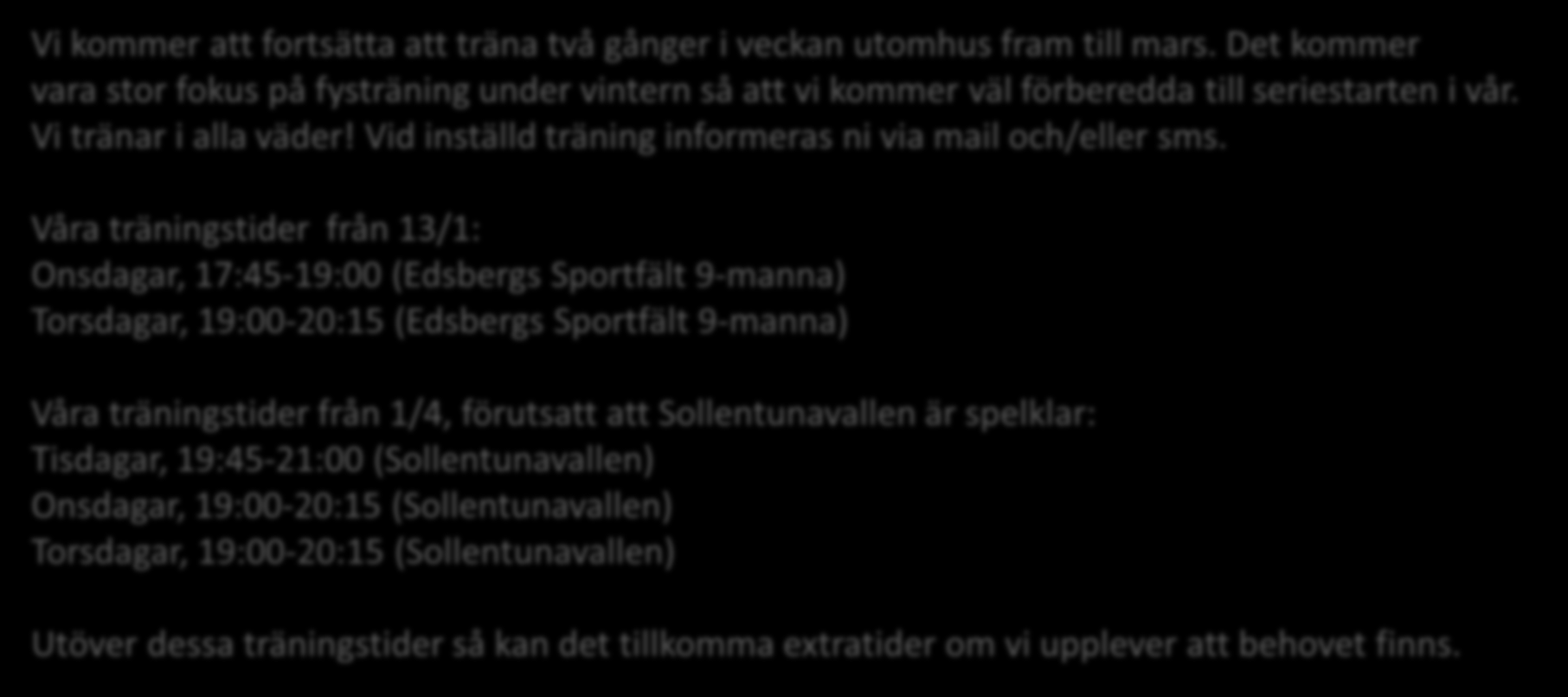 Vi kommer att fortsätta att träna två gånger i veckan utomhus fram till mars. Det kommer vara stor fokus på fysträning under vintern så att vi kommer väl förberedda till seriestarten i vår. Vi tränar i alla väder! Vid inställd träning informeras ni via mail och/eller sms.

Våra träningstider från 13/1:
Onsdagar, 17:45-19:00 (Edsbergs Sportfält 9-manna)
Torsdagar, 19:00-20:15 (Edsbergs Sportfält 9-manna)

Våra träningstider från 1/4, förutsatt att Sollentunavallen är spelklar:
Tisdagar, 19:45-21:00 (Sollentunavallen)
Onsdagar, 19:00-20:15 (Sollentunavallen)
Torsdagar, 19:00-20:15 (Sollentunavallen)

Utöver dessa träningstider så kan det tillkomma extratider om vi upplever att behovet finns.